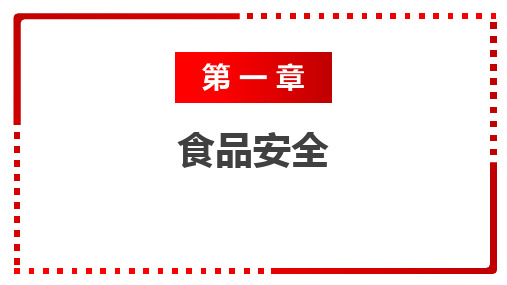 第一章

食品安全